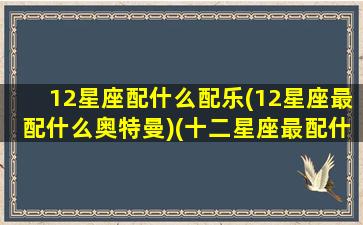 12星座配什么配乐(12星座最配什么奥特曼)(十二星座最配什